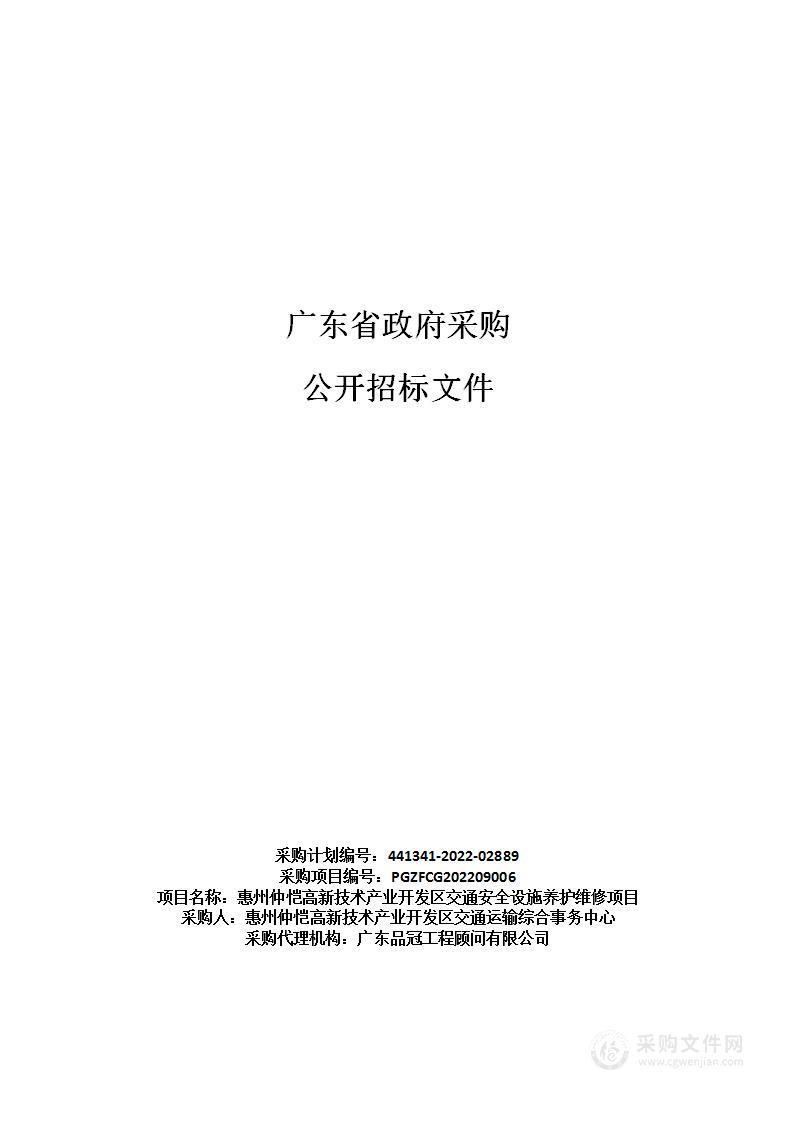 广东省政府采购

公开招标文件

采购计划编号：441341-2022-02889
采购项目编号：PGZFCG202209006
项目名称：惠州仲恺高新技术产业开发区交通安全设施养护维修项目
采购人：惠州仲恺高新技术产业开发区交通运输综合事务中心
采购代理机构：广东品冠工程顾问有限公司

采购文件网
www.cgwenjian.com